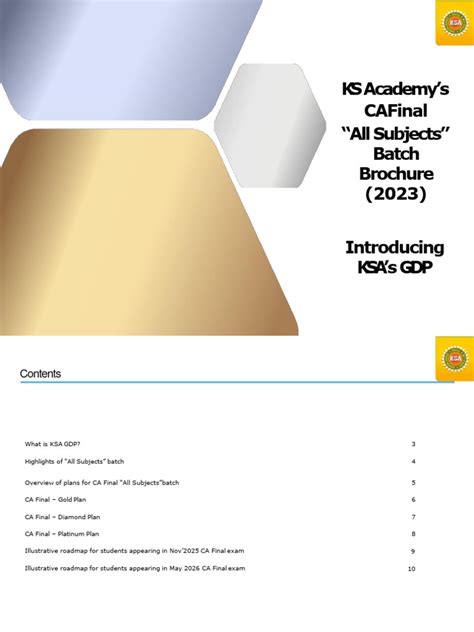 KSA

KS Academy's CAFinal "All Subjects" Batch Brochure (2023)

Introducing KSA's GDP

KSA

Contents

| | |
|---|---|
| What is KSA GDP? | 3 |
| Highlights of "All Subjects" batch | 4 |
| Overview of plans for CA Final "All Subjects"batch | 5 |
| CA Final – Gold Plan | 6 |
| CA Final – Diamond Plan | 7 |
| CA Final – Platinum Plan | 8 |
| Illustrative roadmap for students appearing in Nov'2025 CA Final exam | 9 |
| Illustrative roadmap for students appearing in May 2026 CA Final exam | 10 |